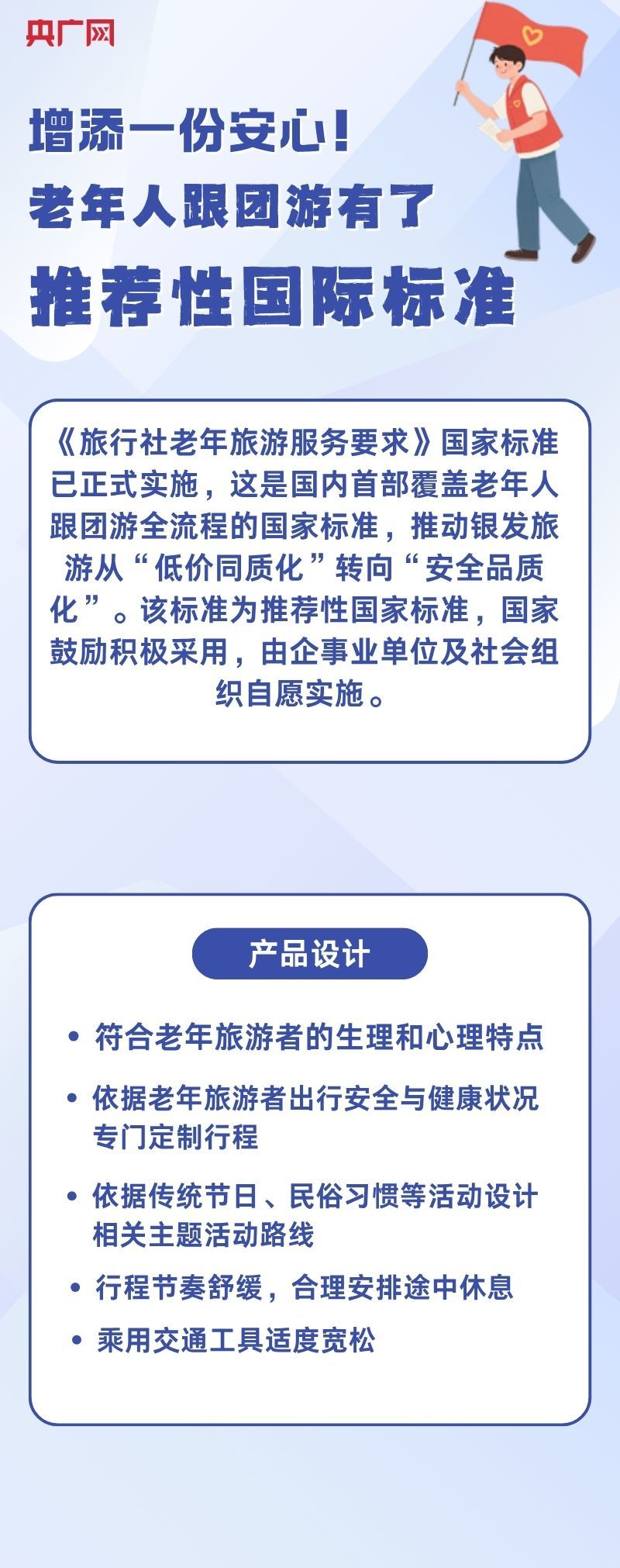 央广网

增添一份安心！

老年人跟团游有了

推荐性国际标准

《旅行社老年旅游服务要求》国家标准已正式实施，这是国内首部覆盖老年人跟团游全流程的国家标准，推动银发旅游从“低价同质化”转向“安全品质化”。该标准为推荐性国家标准，国家鼓励积极采用，由企事业单位及社会组织自愿实施。

产品设计

• 符合老年旅游者的生理和心理特点

• 依据老年旅游者出行安全与健康状况专门定制行程

• 依据传统节日、民俗习惯等活动设计相关主题活动路线

• 行程节奏舒缓，合理安排途中休息

• 乘用交通工具适度宽松